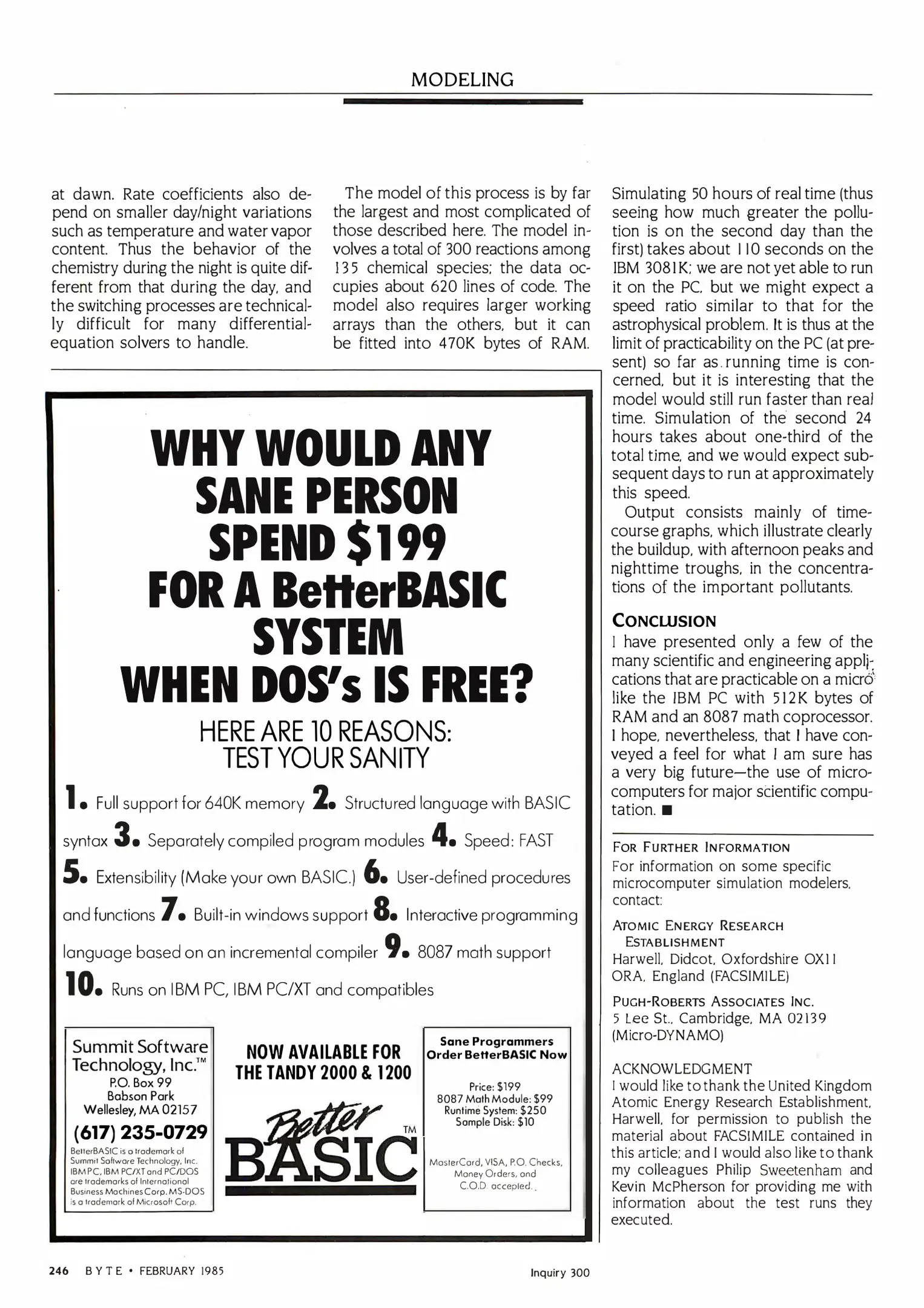 MODELING

at dawn. Rate coefficients also depend on smaller day/night variations such as temperature and water vapor content. Thus the behavior of the chemistry during the night is quite different from that during the day, and the switching processes are technically difficult for many differential-equation solvers to handle.

The model of this process is by far the largest and most complicated of those described here. The model involves a total of 300 reactions among 135 chemical species; the data occupies about 620 lines of code. The model also requires larger working arrays than the others, but it can be fitted into 470K bytes of RAM. Simulating 50 hours of real time (thus seeing how much greater the pollution is on the second day than the first) takes about 110 seconds on the IBM 3081K; we are not yet able to run it on the PC, but we might expect a speed ratio similar to that for the astrophysical problem. It is thus at the limit of practicability on the PC (at present) so far as running time is concerned, but it is interesting that the model would still run faster than real time. Simulation of the second 24 hours takes about one-third of the total time, and we would expect subsequent days to run at approximately this speed.

Output consists mainly of time-course graphs, which illustrate clearly the buildup, with afternoon peaks and nighttime troughs, in the concentrations of the important pollutants.

CONCLUSION
I have presented only a few of the many scientific and engineering applications that are practicable on a micro like the IBM PC with 512K bytes of RAM and an 8087 math coprocessor. I hope, nevertheless, that I have conveyed a feel for what I am sure has a very big future—the use of microcomputers for major scientific computation. ■

FOR FURTHER INFORMATION
For information on some specific microcomputer simulation modelers, contact:

ATOMIC ENERGY RESEARCH ESTABLISHMENT
Harwell, Didcot, Oxfordshire OX11 ORA, England (FACSIMILE)

PUGH-ROBERTS ASSOCIATES INC.
5 Lee St., Cambridge, MA 02139
(Micro-DYNAMO)

ACKNOWLEDGMENT
I would like to thank the United Kingdom Atomic Energy Research Establishment, Harwell, for permission to publish the material about FACSIMILE contained in this article; and I would also like to thank my colleagues Philip Sweetenham and Kevin McPherson for providing me with information about the test runs they executed.

WHY WOULD ANY SANE PERSON SPEND $199 FOR A BetterBASIC SYSTEM WHEN DOS's IS FREE?

HERE ARE 10 REASONS: TEST YOUR SANITY

1. Full support for 640K memory 2. Structured language with BASIC syntax 3. Separately compiled program modules 4. Speed: FAST 5. Extensibility (Make your own BASIC.) 6. User-defined procedures and functions 7. Built-in windows support 8. Interactive programming language based on an incremental compiler 9. 8087 math support 10. Runs on IBM PC, IBM PC/XT and compatibles

Summit Software Technology, Inc.™
P.O. Box 99
Babson Park
Wellesley, MA 02157
(617) 235-0729
BetterBASIC is a trademark of Summit Software Technology, Inc. IBM PC, IBM PC/XT and PC/DOS are trademarks of International Business Machines Corp. MS-DOS is a trademark of Microsoft Corp.

NOW AVAILABLE FOR THE TANDY 2000 & 1200

Better BASIC™

Sane Programmers Order BetterBASIC Now
Price: $199
8087 Math Module: $99
Runtime System: $250
Sample Disk: $10
MasterCard, VISA, P.O. Checks, Money Orders, and C.O.D. accepted.

246 BYTE • FEBRUARY 1985

Inquiry 300